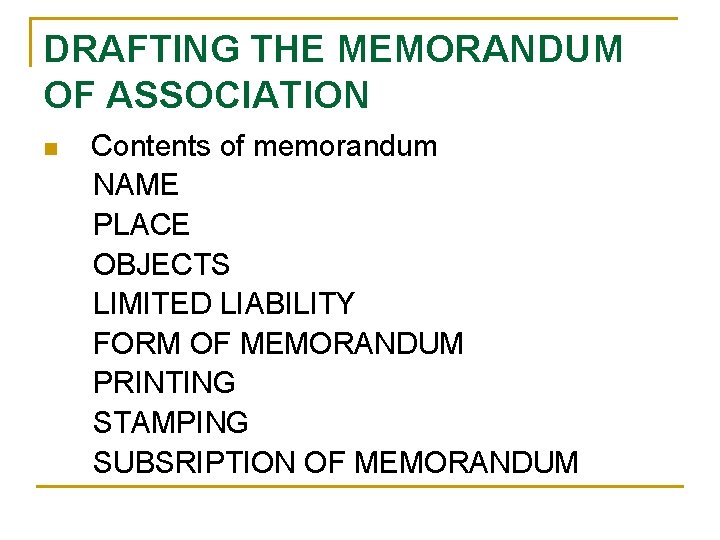 DRAFTING THE MEMORANDUM OF ASSOCIATION

• Contents of memorandum
NAME
PLACE
OBJECTS
LIMITED LIABILITY
FORM OF MEMORANDUM
PRINTING
STAMPING
SUBSRIPTION OF MEMORANDUM